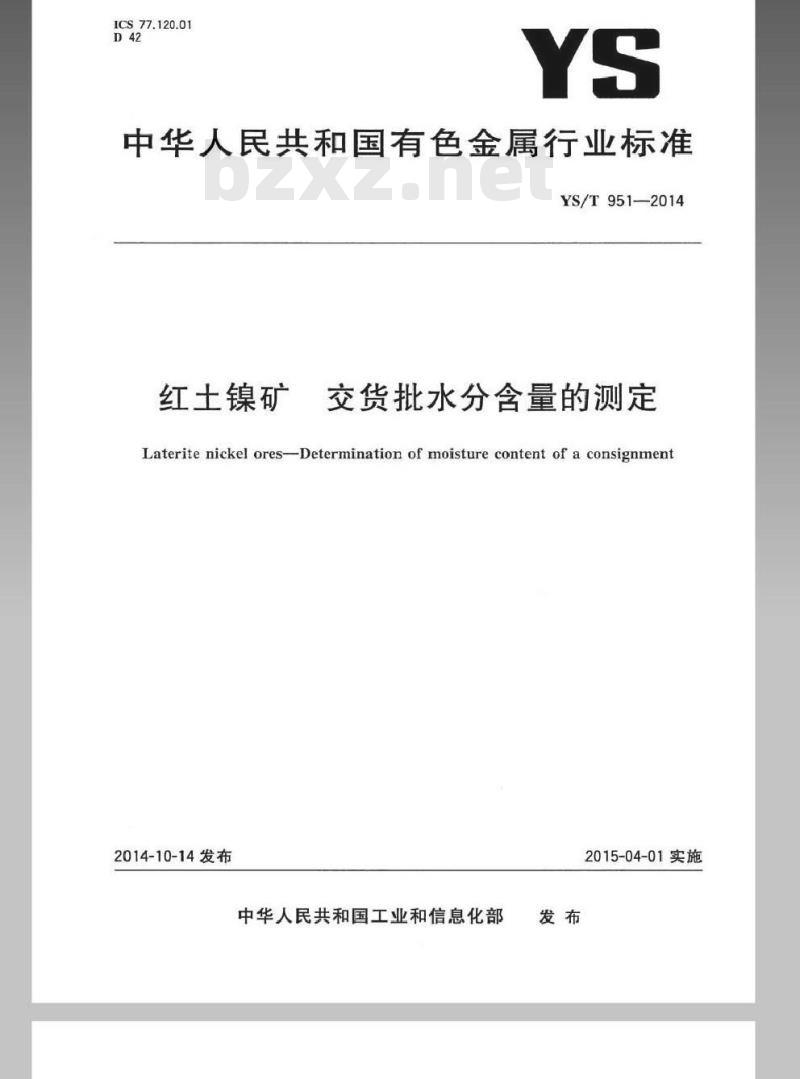 ICS 77.120.01
D 42

YS

中华人民共和国有色金属行业标准

YS/T 951—2014

红土镍矿 交货批水分含量的测定

Laterite nickel ores—Determination of moisture content of a consignment

2014-10-14发布 2015-04-01实施

中华人民共和国工业和信息化部 发布

bzxz.net